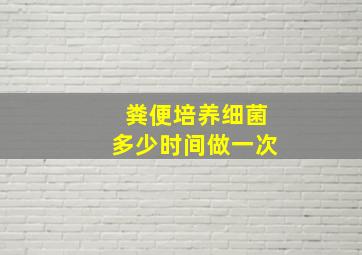 粪便培养细菌
多少时间做一次